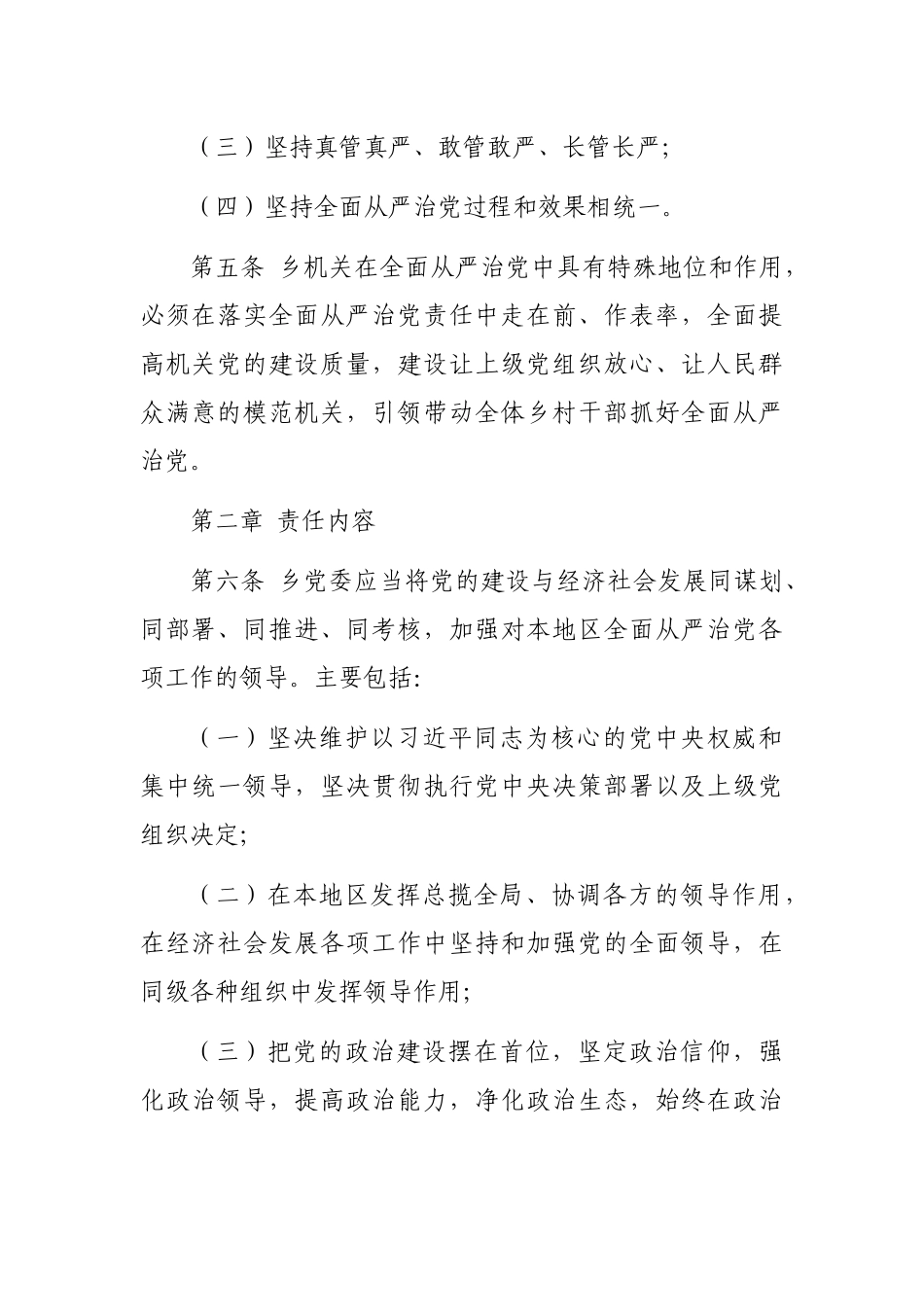 （三）坚持真管真严、敢管敢严、长管长严；

（四）坚持全面从严治党过程和效果相统一。

第五条 乡机关在全面从严治党中具有特殊地位和作用，必须在落实全面从严治党责任中走在前、作表率，全面提高机关党的建设质量，建设让上级党组织放心、让人民群众满意的模范机关，引领带动全体乡村干部抓好全面从严治党。

第二章 责任内容

第六条 乡党委应当将党的建设与经济社会发展同谋划、同部署、同推进、同考核，加强对本地区全面从严治党各项工作的领导。主要包括:

（一）坚决维护以习近平同志为核心的党中央权威和集中统一领导，坚决贯彻执行党中央决策部署以及上级党组织决定;

（二）在本地区发挥总揽全局、协调各方的领导作用，在经济社会发展各项工作中坚持和加强党的全面领导，在同级各种组织中发挥领导作用;

（三）把党的政治建设摆在首位，坚定政治信仰，强化政治领导，提高政治能力，净化政治生态，始终在政治